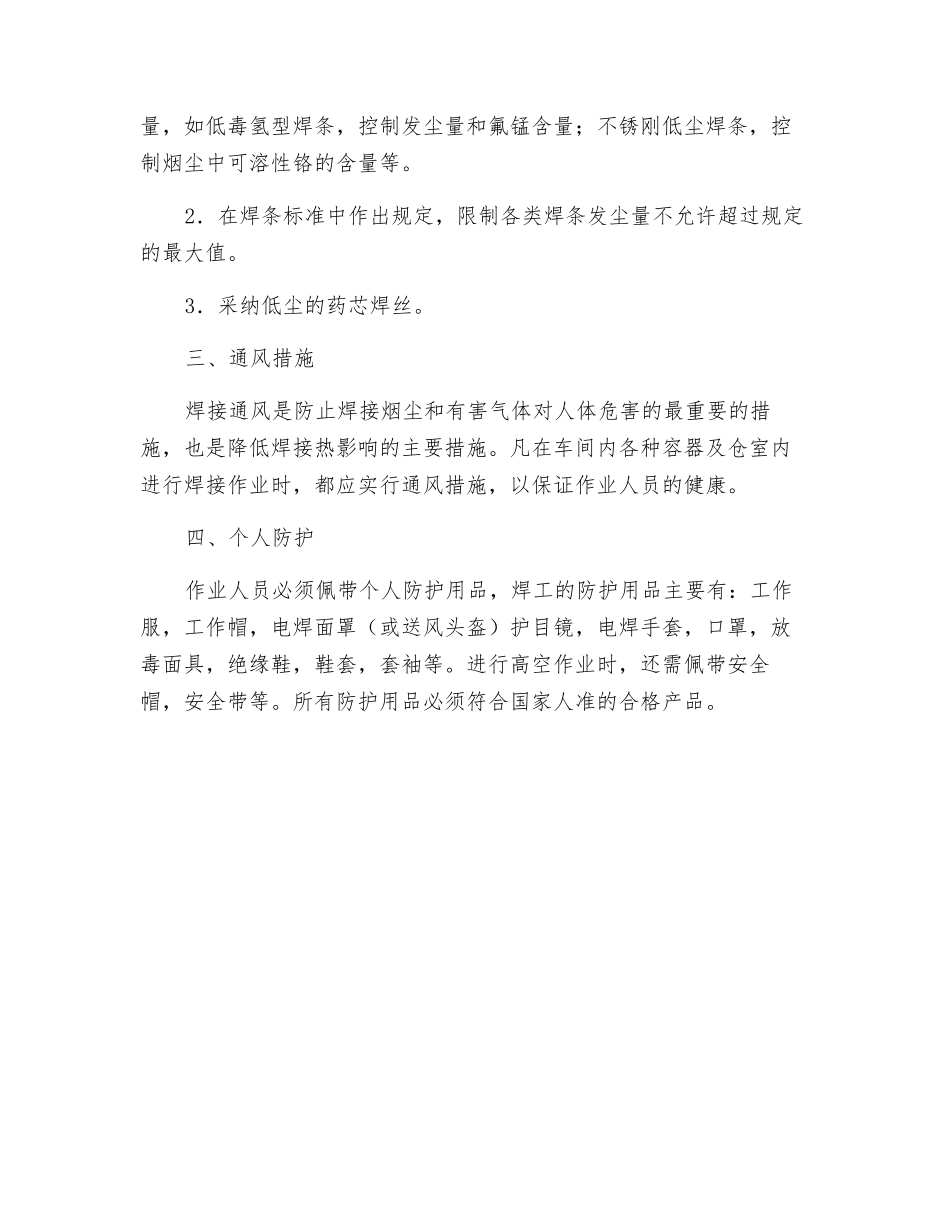 量，如低毒氢型焊条，控制发尘量和氟锰含量；不锈刚低尘焊条，控制烟尘中可溶性铬的含量等。

2．在焊条标准中作出规定，限制各类焊条发尘量不允许超过规定的最大值。

3．采纳低尘的药芯焊丝。

三、通风措施

焊接通风是防止焊接烟尘和有害气体对人体危害的最重要的措施，也是降低焊接热影响的主要措施。凡在车间内各种容器及仓室内进行焊接作业时，都应实行通风措施，以保证作业人员的健康。

四、个人防护

作业人员必须佩带个人防护用品，焊工的防护用品主要有：工作服，工作帽，电焊面罩（或送风头盔）护目镜，电焊手套，口罩，放毒面具，绝缘鞋，鞋套，套袖等。进行高空作业时，还需佩带安全帽，安全带等。所有防护用品必须符合国家人准的合格产品。